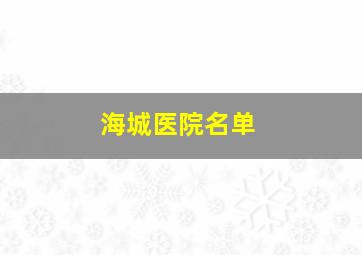 海城医院名单